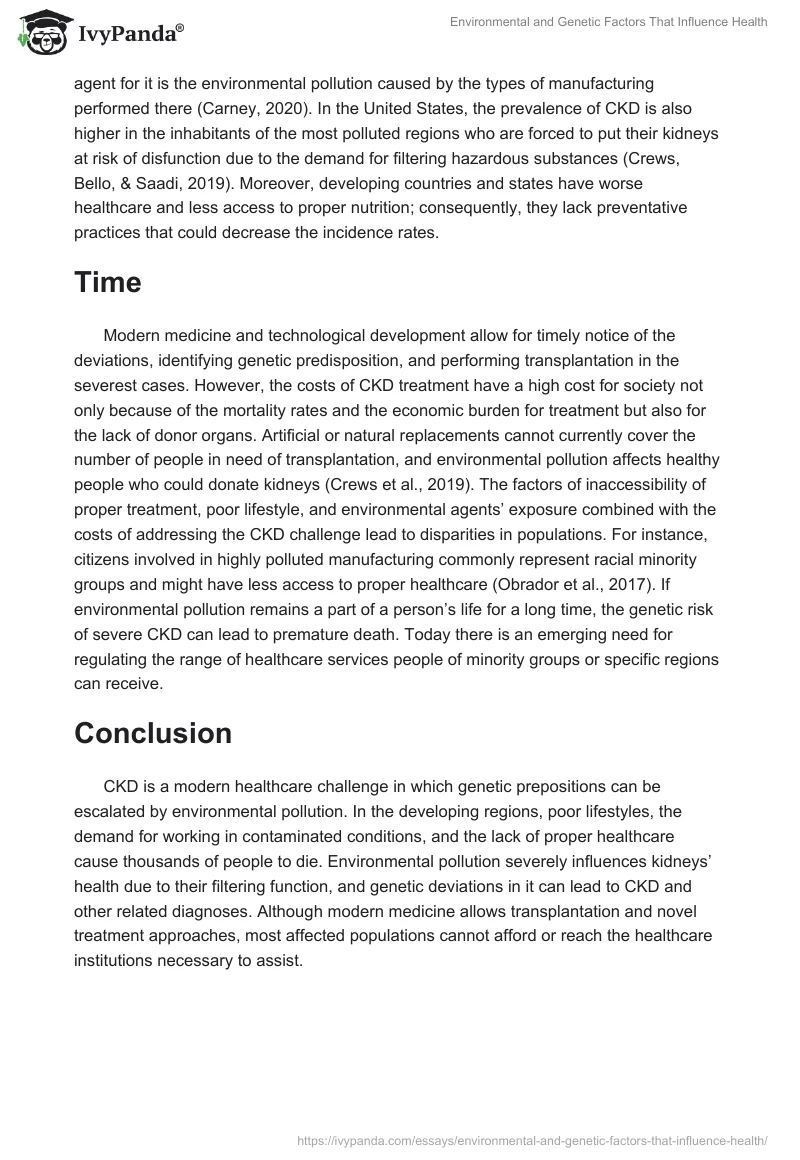 IvyPanda®

Environmental and Genetic Factors That Influence Health

agent for it is the environmental pollution caused by the types of manufacturing performed there (Carney, 2020). In the United States, the prevalence of CKD is also higher in the inhabitants of the most polluted regions who are forced to put their kidneys at risk of disfunction due to the demand for filtering hazardous substances (Crews, Bello, & Saadi, 2019). Moreover, developing countries and states have worse healthcare and less access to proper nutrition; consequently, they lack preventative practices that could decrease the incidence rates.

Time

Modern medicine and technological development allow for timely notice of the deviations, identifying genetic predisposition, and performing transplantation in the severest cases. However, the costs of CKD treatment have a high cost for society not only because of the mortality rates and the economic burden for treatment but also for the lack of donor organs. Artificial or natural replacements cannot currently cover the number of people in need of transplantation, and environmental pollution affects healthy people who could donate kidneys (Crews et al., 2019). The factors of inaccessibility of proper treatment, poor lifestyle, and environmental agents' exposure combined with the costs of addressing the CKD challenge lead to disparities in populations. For instance, citizens involved in highly polluted manufacturing commonly represent racial minority groups and might have less access to proper healthcare (Obrador et al., 2017). If environmental pollution remains a part of a person's life for a long time, the genetic risk of severe CKD can lead to premature death. Today there is an emerging need for regulating the range of healthcare services people of minority groups or specific regions can receive.

Conclusion

CKD is a modern healthcare challenge in which genetic prepositions can be escalated by environmental pollution. In the developing regions, poor lifestyles, the demand for working in contaminated conditions, and the lack of proper healthcare cause thousands of people to die. Environmental pollution severely influences kidneys' health due to their filtering function, and genetic deviations in it can lead to CKD and other related diagnoses. Although modern medicine allows transplantation and novel treatment approaches, most affected populations cannot afford or reach the healthcare institutions necessary to assist.

https://ivypanda.com/essays/environmental-and-genetic-factors-that-influence-health/